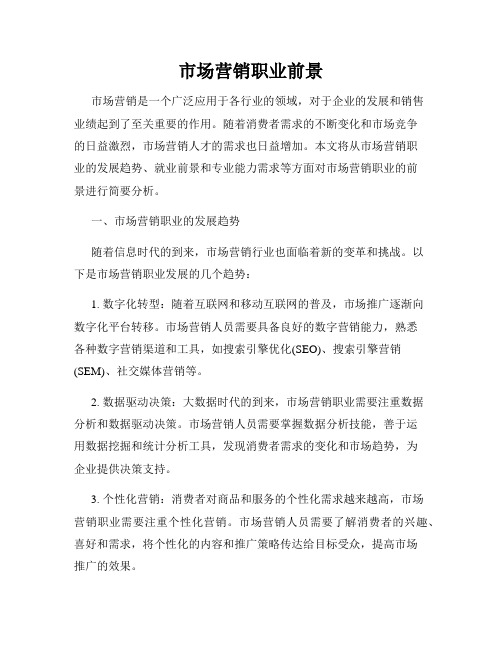 市场营销职业前景

市场营销是一个广泛应用于各行业的领域，对于企业的发展和销售业绩起到了至关重要的作用。随着消费者需求的不断变化和市场竞争的日益激烈，市场营销人才的需求也日益增加。本文将从市场营销职业的发展趋势、就业前景和专业能力需求等方面对市场营销职业的前景进行简要分析。

一、市场营销职业的发展趋势

随着信息时代的到来，市场营销行业也面临着新的变革和挑战。以下是市场营销职业发展的几个趋势：

1. 数字化转型：随着互联网和移动互联网的普及，市场推广逐渐向数字化平台转移。市场营销人员需要具备良好的数字营销能力，熟悉各种数字营销渠道和工具，如搜索引擎优化(SEO)、搜索引擎营销(SEM)、社交媒体营销等。

2. 数据驱动决策：大数据时代的到来，市场营销职业需要注重数据分析和数据驱动决策。市场营销人员需要掌握数据分析技能，善于运用数据挖掘和统计分析工具，发现消费者需求的变化和市场趋势，为企业提供决策支持。

3. 个性化营销：消费者对商品和服务的个性化需求越来越高，市场营销职业需要注重个性化营销。市场营销人员需要了解消费者的兴趣、喜好和需求，将个性化的内容和推广策略传达给目标受众，提高市场推广的效果。